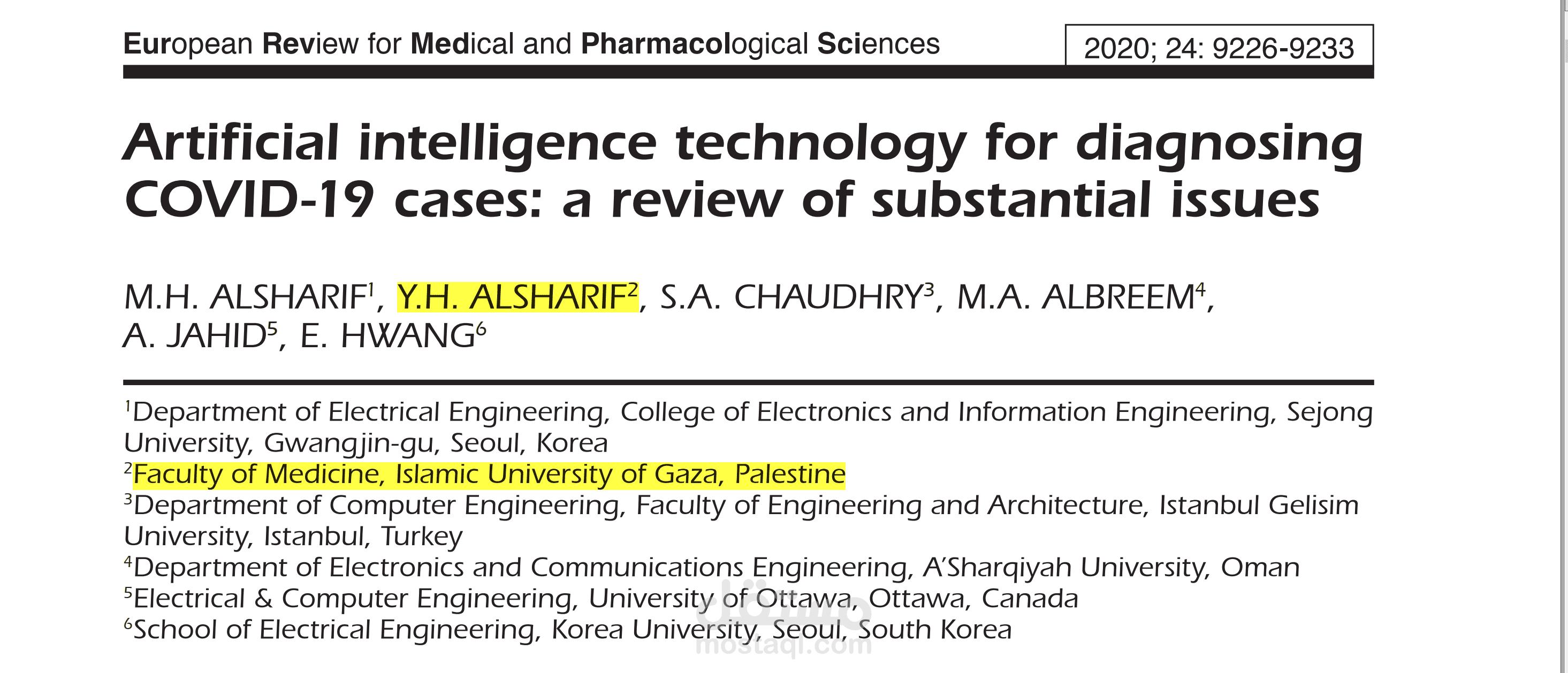 European Review for Medical and Pharmacological Sciences

2020; 24: 9226-9233

Artificial intelligence technology for diagnosing COVID-19 cases: a review of substantial issues

M.H. ALSHARIF$^1$, Y.H. ALSHARIF$^2$, S.A. CHAUDHRY$^3$, M.A. ALBREEM$^4$, A. JAHID$^5$, E. HWANG$^6$

$^1$Department of Electrical Engineering, College of Electronics and Information Engineering, Sejong University, Gwangjin-gu, Seoul, Korea
$^2$Faculty of Medicine, Islamic University of Gaza, Palestine
$^3$Department of Computer Engineering, Faculty of Engineering and Architecture, Istanbul Gelisim University, Istanbul, Turkey
$^4$Department of Electronics and Communications Engineering, A'Sharqiyah University, Oman
$^5$Electrical & Computer Engineering, University of Ottawa, Ottawa, Canada
$^6$School of Electrical Engineering, Korea University, Seoul, South Korea

مستقل
mostaql.com